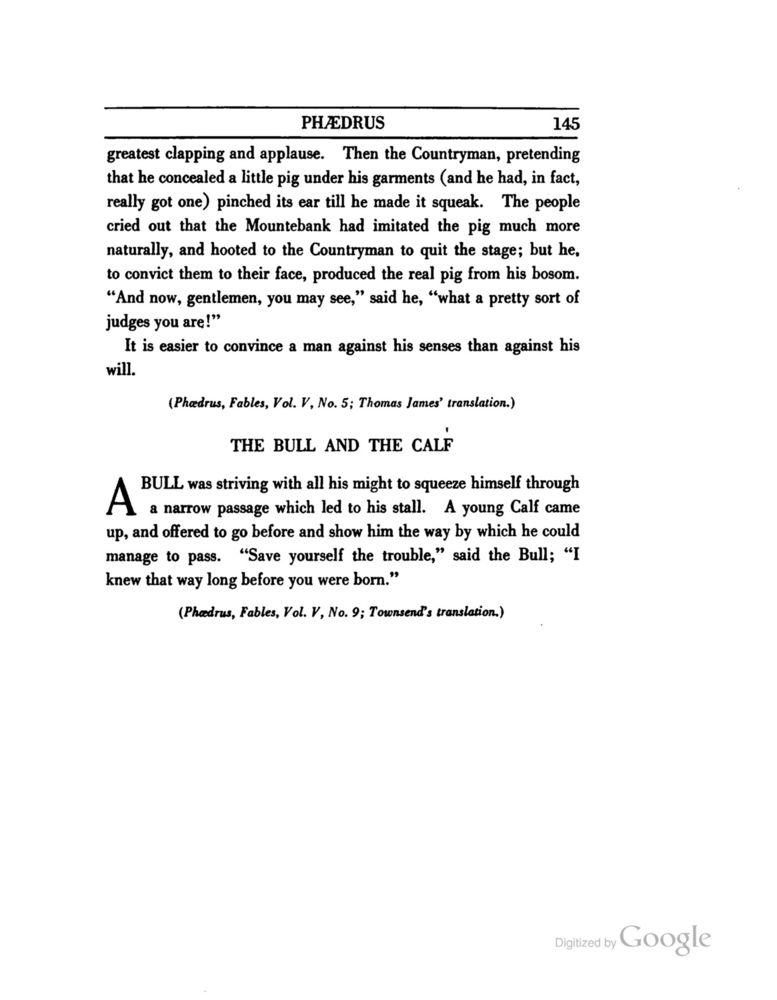 PHÆDRUS 145

greatest clapping and applause. Then the Countryman, pretending that he concealed a little pig under his garments (and he had, in fact, really got one) pinched its ear till he made it squeak. The people cried out that the Mountebank had imitated the pig much more naturally, and hooted to the Countryman to quit the stage; but he, to convict them to their face, produced the real pig from his bosom. "And now, gentlemen, you may see," said he, "what a pretty sort of judges you are!"

It is easier to convince a man against his senses than against his will.

(Phædrus, Fables, Vol. V, No. 5; Thomas James' translation.)

THE BULL AND THE CALF

A BULL was striving with all his might to squeeze himself through a narrow passage which led to his stall. A young Calf came up, and offered to go before and show him the way by which he could manage to pass. "Save yourself the trouble," said the Bull; "I knew that way long before you were born."

(Phædrus, Fables, Vol. V, No. 9; Townsend's translation.)

Digitized by Google